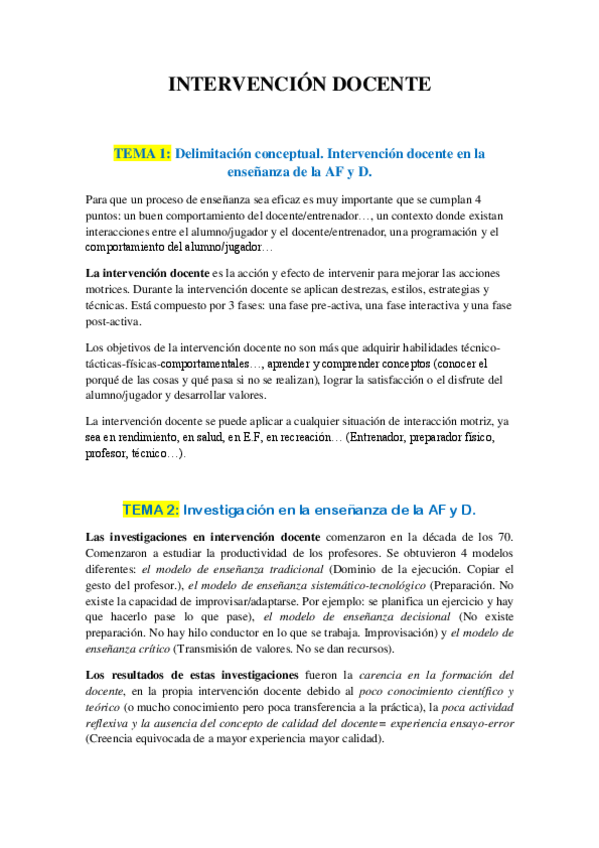 INTERVENCIÓN DOCENTE

TEMA 1: Delimitación conceptual. Intervención docente en la enseñanza de la AF y D.

Para que un proceso de enseñanza sea eficaz es muy importante que se cumplan 4 puntos: un buen comportamiento del docente/entrenador…, un contexto donde existan interacciones entre el alumno/jugador y el docente/entrenador, una programación y el comportamiento del alumno/jugador…

La intervención docente es la acción y efecto de intervenir para mejorar las acciones motrices. Durante la intervención docente se aplican destrezas, estilos, estrategias y técnicas. Está compuesto por 3 fases: una fase pre-activa, una fase interactiva y una fase post-activa.

Los objetivos de la intervención docente no son más que adquirir habilidades técnico-tácticas-físicas-comportamentales…, aprender y comprender conceptos (conocer el porqué de las cosas y qué pasa si no se realizan), lograr la satisfacción o el disfrute del alumno/jugador y desarrollar valores.

La intervención docente se puede aplicar a cualquier situación de interacción motriz, ya sea en rendimiento, en salud, en E.F, en recreación… (Entrenador, preparador físico, profesor, técnico…).

TEMA 2: Investigación en la enseñanza de la AF y D.

Las investigaciones en intervención docente comenzaron en la década de los 70. Comenzaron a estudiar la productividad de los profesores. Se obtuvieron 4 modelos diferentes: el modelo de enseñanza tradicional (Dominio de la ejecución. Copiar el gesto del profesor.), el modelo de enseñanza sistemático-tecnológico (Preparación. No existe la capacidad de improvisar/adaptarse. Por ejemplo: se planifica un ejercicio y hay que hacerlo pase lo que pase), el modelo de enseñanza decisional (No existe preparación. No hay hilo conductor en lo que se trabaja. Improvisación) y el modelo de enseñanza crítico (Transmisión de valores. No se dan recursos).

Los resultados de estas investigaciones fueron la carencia en la formación del docente, en la propia intervención docente debido al poco conocimiento científico y teórico (o mucho conocimiento pero poca transferencia a la práctica), la poca actividad reflexiva y la ausencia del concepto de calidad del docente= experiencia ensayo-error (Creencia equivocada de a mayor experiencia mayor calidad).